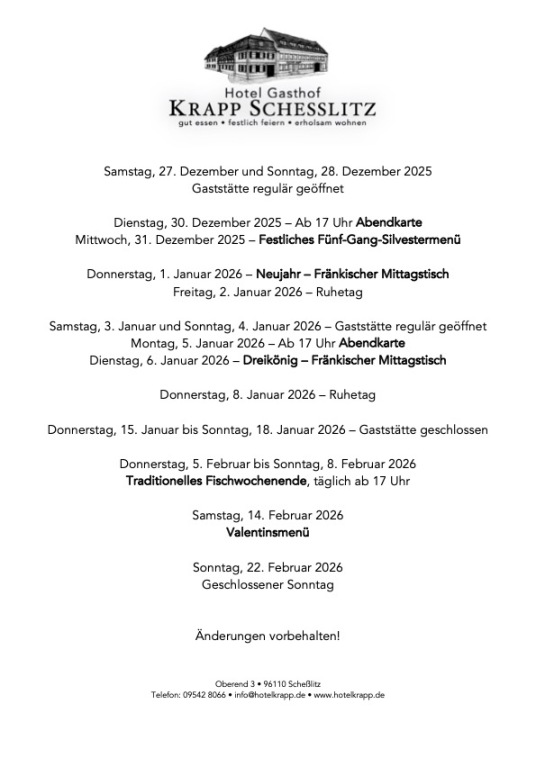 Hotel Gasthof
KRAPP SCHESSLITZ
gut essen • festlich feiern • erholsam wohnen

Samstag, 27. Dezember und Sonntag, 28. Dezember 2025
Gaststätte regulär geöffnet

Dienstag, 30. Dezember 2025 – Ab 17 Uhr Abendkarte
Mittwoch, 31. Dezember 2025 – Festliches Fünf-Gang-Silvestermenü

Donnerstag, 1. Januar 2026 – Neujahr – Fränkischer Mittagstisch
Freitag, 2. Januar 2026 – Ruhetag

Samstag, 3. Januar und Sonntag, 4. Januar 2026 – Gaststätte regulär geöffnet
Montag, 5. Januar 2026 – Ab 17 Uhr Abendkarte
Dienstag, 6. Januar 2026 – Dreikönig – Fränkischer Mittagstisch

Donnerstag, 8. Januar 2026 – Ruhetag

Donnerstag, 15. Januar bis Sonntag, 18. Januar 2026 – Gaststätte geschlossen

Donnerstag, 5. Februar bis Sonntag, 8. Februar 2026
Traditionelles Fischwochenende, täglich ab 17 Uhr

Samstag, 14. Februar 2026
Valentinsmenü

Sonntag, 22. Februar 2026
Geschlossener Sonntag

Änderungen vorbehalten!

Oberend 3 • 96110 Scheßlitz
Telefon: 09542 8066 • info@hotelkrapp.de • www.hotelkrapp.de